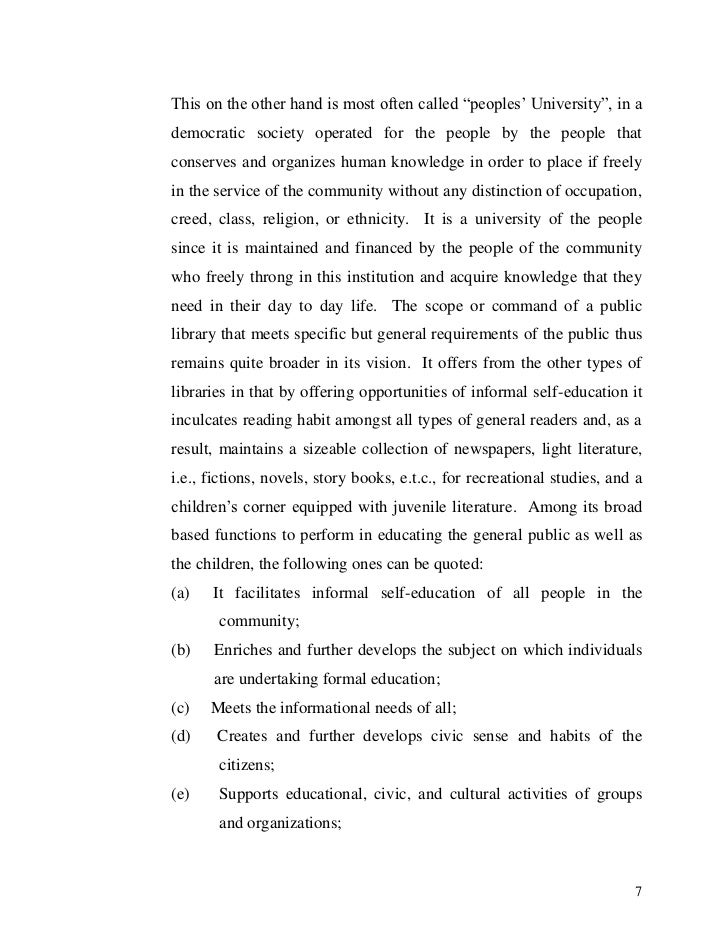 This on the other hand is most often called “peoples’ University”, in a democratic society operated for the people by the people that conserves and organizes human knowledge in order to place if freely in the service of the community without any distinction of occupation, creed, class, religion, or ethnicity. It is a university of the people since it is maintained and financed by the people of the community who freely throng in this institution and acquire knowledge that they need in their day to day life. The scope or command of a public library that meets specific but general requirements of the public thus remains quite broader in its vision. It offers from the other types of libraries in that by offering opportunities of informal self-education it inculcates reading habit amongst all types of general readers and, as a result, maintains a sizeable collection of newspapers, light literature, i.e., fictions, novels, story books, e.t.c., for recreational studies, and a children’s corner equipped with juvenile literature. Among its broad based functions to perform in educating the general public as well as the children, the following ones can be quoted:

(a) It facilitates informal self-education of all people in the community;

(b) Enriches and further develops the subject on which individuals are undertaking formal education;

(c) Meets the informational needs of all;

(d) Creates and further develops civic sense and habits of the citizens;

(e) Supports educational, civic, and cultural activities of groups and organizations;

7